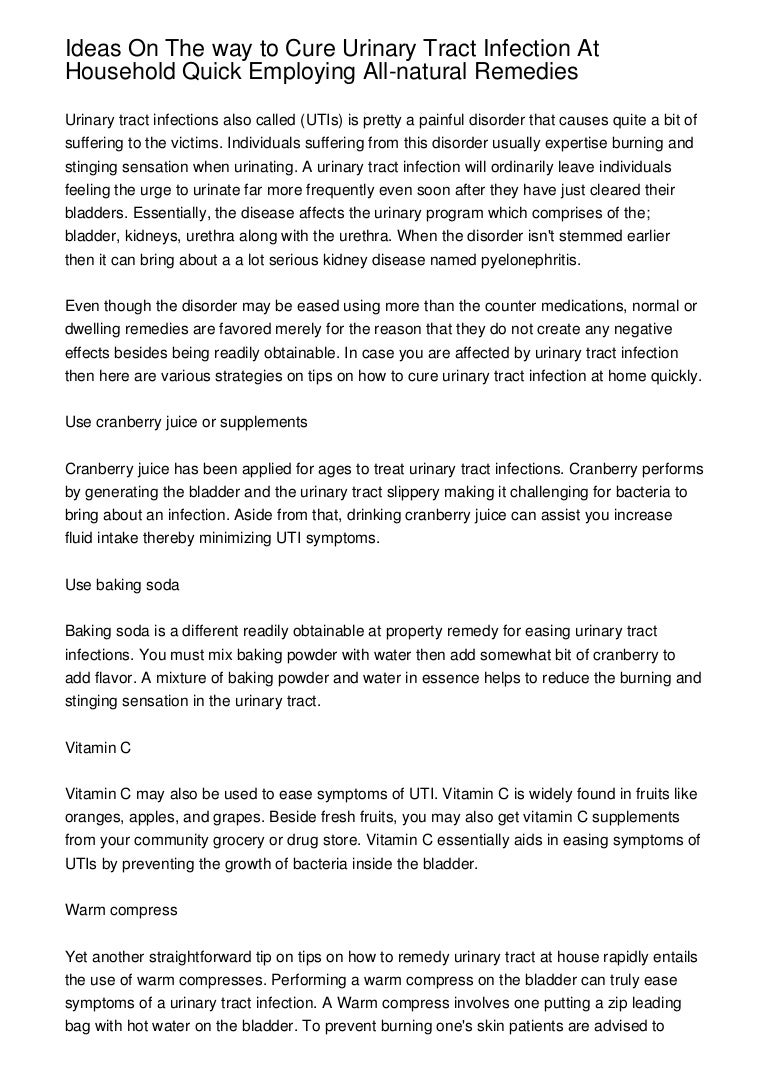 Ideas On The way to Cure Urinary Tract Infection At Household Quick Employing All-natural Remedies

Urinary tract infections also called (UTIs) is pretty a painful disorder that causes quite a bit of suffering to the victims. Individuals suffering from this disorder usually expertise burning and stinging sensation when urinating. A urinary tract infection will ordinarily leave individuals feeling the urge to urinate far more frequently even soon after they have just cleared their bladders. Essentially, the disease affects the urinary program which comprises of the; bladder, kidneys, urethra along with the urethra. When the disorder isn't stemmed earlier then it can bring about a a lot serious kidney disease named pyelonephritis.

Even though the disorder may be eased using more than the counter medications, normal or dwelling remedies are favored merely for the reason that they do not create any negative effects besides being readily obtainable. In case you are affected by urinary tract infection then here are various strategies on tips on how to cure urinary tract infection at home quickly.

Use cranberry juice or supplements

Cranberry juice has been applied for ages to treat urinary tract infections. Cranberry performs by generating the bladder and the urinary tract slippery making it challenging for bacteria to bring about an infection. Aside from that, drinking cranberry juice can assist you increase fluid intake thereby minimizing UTI symptoms.

Use baking soda

Baking soda is a different readily obtainable at property remedy for easing urinary tract infections. You must mix baking powder with water then add somewhat bit of cranberry to add flavor. A mixture of baking powder and water in essence helps to reduce the burning and stinging sensation in the urinary tract.

Vitamin C

Vitamin C may also be used to ease symptoms of UTI. Vitamin C is widely found in fruits like oranges, apples, and grapes. Beside fresh fruits, you may also get vitamin C supplements from your community grocery or drug store. Vitamin C essentially aids in easing symptoms of UTIs by preventing the growth of bacteria inside the bladder.

Warm compress

Yet another straightforward tip on tips on how to remedy urinary tract at house rapidly entails the use of warm compresses. Performing a warm compress on the bladder can truly ease symptoms of a urinary tract infection. A Warm compress involves one putting a zip leading bag with hot water on the bladder. To prevent burning one's skin patients are advised to